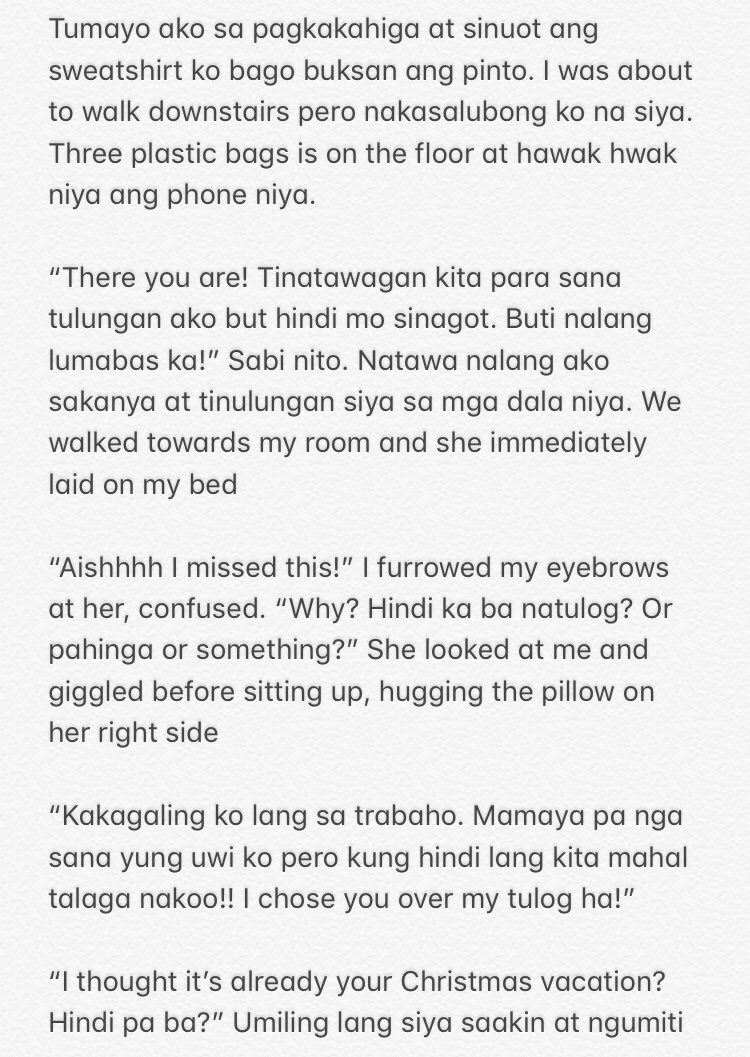 Tumayo ako sa pagkakahiga at sinuot ang sweatshirt ko bago buksan ang pinto. I was about to walk downstairs pero nakasalubong ko na siya. Three plastic bags is on the floor at hawak hwak niya ang phone niya.

“There you are! Tinatawagan kita para sana tulungan ako but hindi mo sinagot. Buti nalang lumabas ka!” Sabi nito. Natawa nalang ako sakanya at tinulungan siya sa mga dala niya. We walked towards my room and she immediately laid on my bed

“Aishhhh I missed this!” I furrowed my eyebrows at her, confused. “Why? Hindi ka ba natulog? Or pahinga or something?” She looked at me and giggled before sitting up, hugging the pillow on her right side

“Kakagaling ko lang sa trabaho. Mamaya pa nga sana yung uwi ko pero kung hindi lang kita mahal talaga nakoo!! I chose you over my tulog ha!”

“I thought it’s already your Christmas vacation? Hindi pa ba?” Umiling lang siya saakin at ngumiti